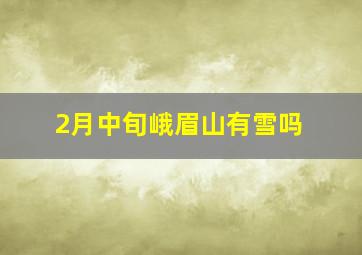 2月中旬峨眉山有雪吗